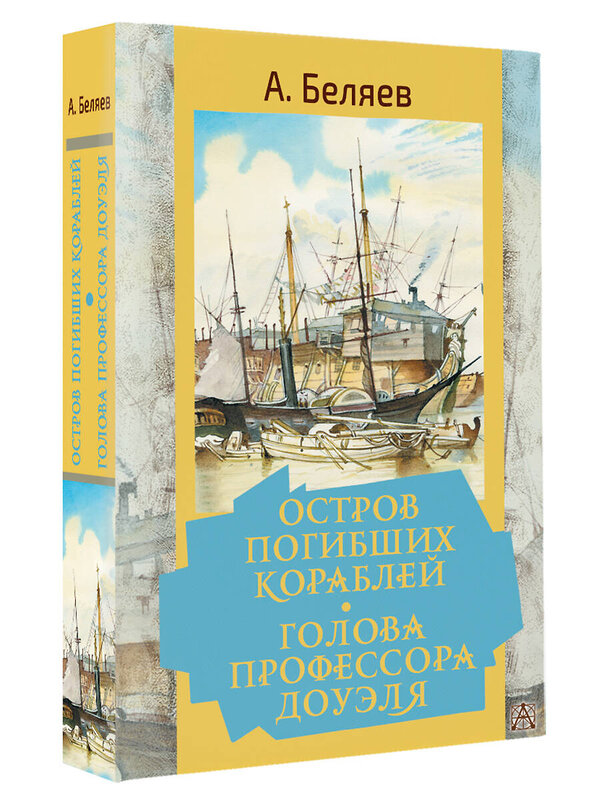 А. Беляев

ОСТРОВ ПОГИБШИХ КОРАБЛЕЙ • ГОЛОВА ПРОФЕССОРА ДОУЭЛЯ

А. Беляев

ОСТРОВ ПОГИБШИХ КОРАБЛЕЙ
•
ГОЛОВА ПРОФЕССОРА ДОУЭЛЯ